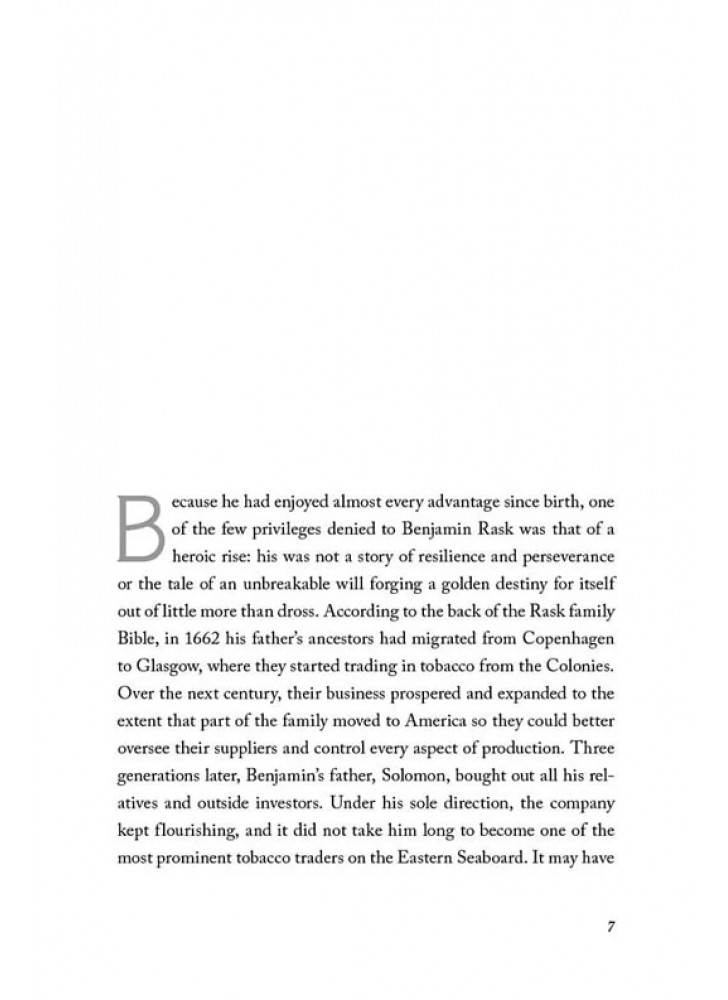 Because he had enjoyed almost every advantage since birth, one of the few privileges denied to Benjamin Rask was that of a heroic rise: his was not a story of resilience and perseverance or the tale of an unbreakable will forging a golden destiny for itself out of little more than dross. According to the back of the Rask family Bible, in 1662 his father's ancestors had migrated from Copenhagen to Glasgow, where they started trading in tobacco from the Colonies. Over the next century, their business prospered and expanded to the extent that part of the family moved to America so they could better oversee their suppliers and control every aspect of production. Three generations later, Benjamin's father, Solomon, bought out all his relatives and outside investors. Under his sole direction, the company kept flourishing, and it did not take him long to become one of the most prominent tobacco traders on the Eastern Seaboard. It may have

7